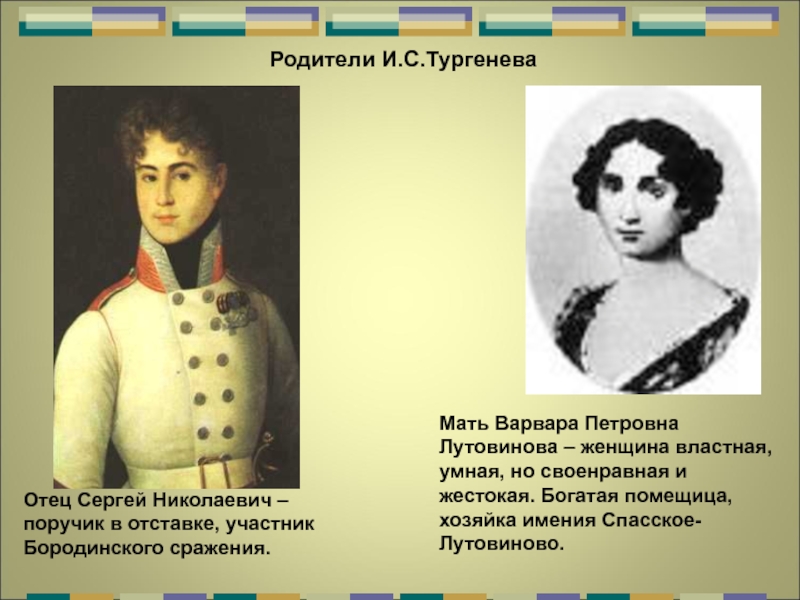 Родители И.С.Тургенева

Отец Сергей Николаевич – поручик в отставке, участник Бородинского сражения.

Мать Варвара Петровна Лутовинова – женщина властная, умная, но своенравная и жестокая. Богатая помещица, хозяйка имения Спасское-Лутовиново.